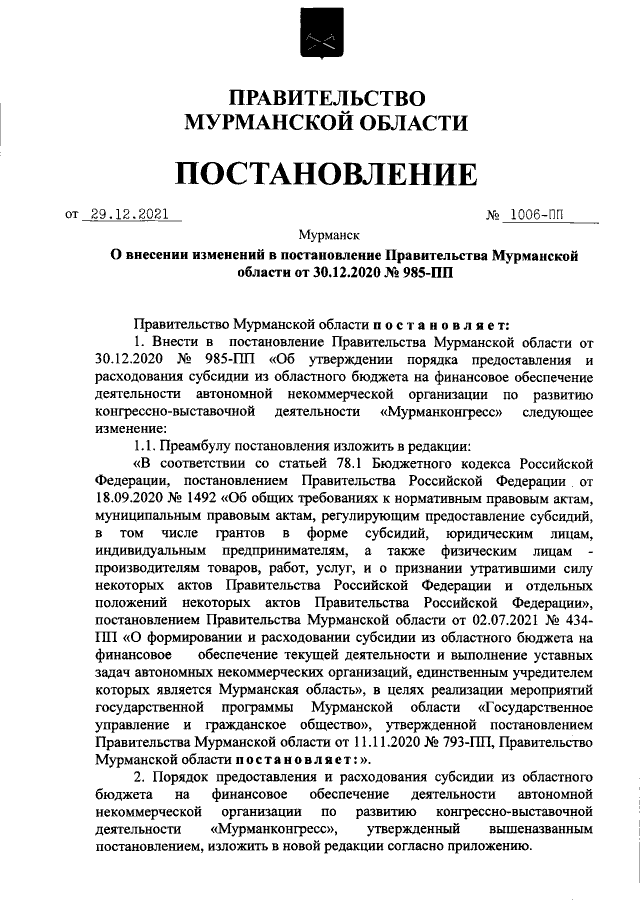 ПРАВИТЕЛЬСТВО
МУРМАНСКОЙ ОБЛАСТИ

ПОСТАНОВЛЕНИЕ

от 29.12.2021 № 1006-ПП

Мурманск

О внесении изменений в постановление Правительства Мурманской области от 30.12.2020 № 985-ПП

Правительство Мурманской области постановляет:

1. Внести в постановление Правительства Мурманской области от 30.12.2020 № 985-ПП «Об утверждении порядка предоставления и расходования субсидии из областного бюджета на финансовое обеспечение деятельности автономной некоммерческой организации по развитию конгрессно-выставочной деятельности «Мурманконгресс» следующее изменение:

1.1. Преамбулу постановления изложить в редакции:

«В соответствии со статьей 78.1 Бюджетного кодекса Российской Федерации, постановлением Правительства Российской Федерации от 18.09.2020 № 1492 «Об общих требованиях к нормативным правовым актам, муниципальным правовым актам, регулирующим предоставление субсидий, в том числе грантов в форме субсидий, юридическим лицам, индивидуальным предпринимателям, а также физическим лицам - производителям товаров, работ, услуг, и о признании утратившими силу некоторых актов Правительства Российской Федерации и отдельных положений некоторых актов Правительства Российской Федерации», постановлением Правительства Мурманской области от 02.07.2021 № 434-ПП «О формировании и расходовании субсидии из областного бюджета на финансовое обеспечение текущей деятельности и выполнение уставных задач автономных некоммерческих организаций, единственным учредителем которых является Мурманская область», в целях реализации мероприятий государственной программы Мурманской области «Государственное управление и гражданское общество», утвержденной постановлением Правительства Мурманской области от 11.11.2020 № 793-ПП, Правительство Мурманской области постановляет:».

2. Порядок предоставления и расходования субсидии из областного бюджета на финансовое обеспечение деятельности автономной некоммерческой организации по развитию конгрессно-выставочной деятельности «Мурманконгресс», утвержденный вышеназванным постановлением, изложить в новой редакции согласно приложению.